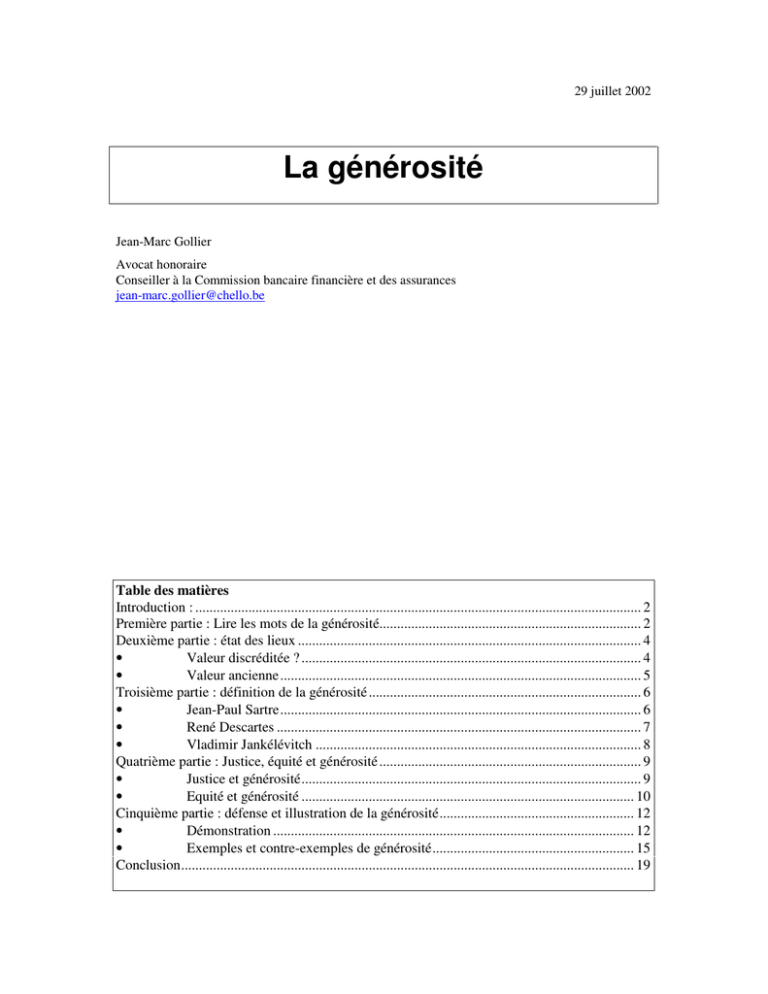 29 juillet 2002

La générosité

Jean-Marc Gollier

Avocat honoraire
Conseiller à la Commission bancaire financière et des assurances
jean-marc.gollier@chello.be

Table des matières
Introduction : 2
Première partie : Lire les mots de la générosité 2
Deuxième partie : état des lieux 4
• Valeur discréditée ? 4
• Valeur ancienne 5
Troisième partie : définition de la générosité 6
• Jean-Paul Sartre 6
• René Descartes 7
• Vladimir Jankélévitch 8
Quatrième partie : Justice, équité et générosité 9
• Justice et générosité 9
• Equité et générosité 10
Cinquième partie : défense et illustration de la générosité 12
• Démonstration 12
• Exemples et contre-exemples de générosité 15
Conclusion 19